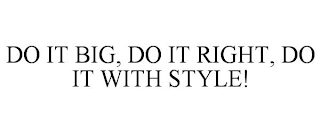 DO IT BIG, DO IT RIGHT, DO IT WITH STYLE!